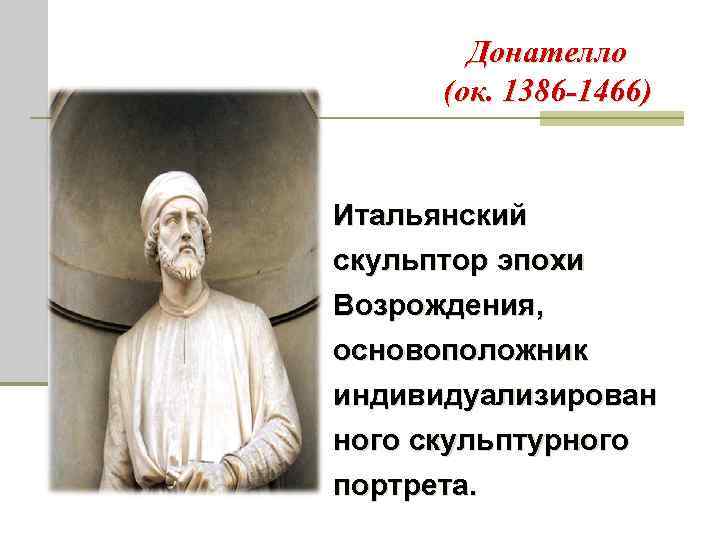 Донателло
(ок. 1386-1466)

Итальянский скульптор эпохи Возрождения, основоположник индивидуализированного скульптурного портрета.